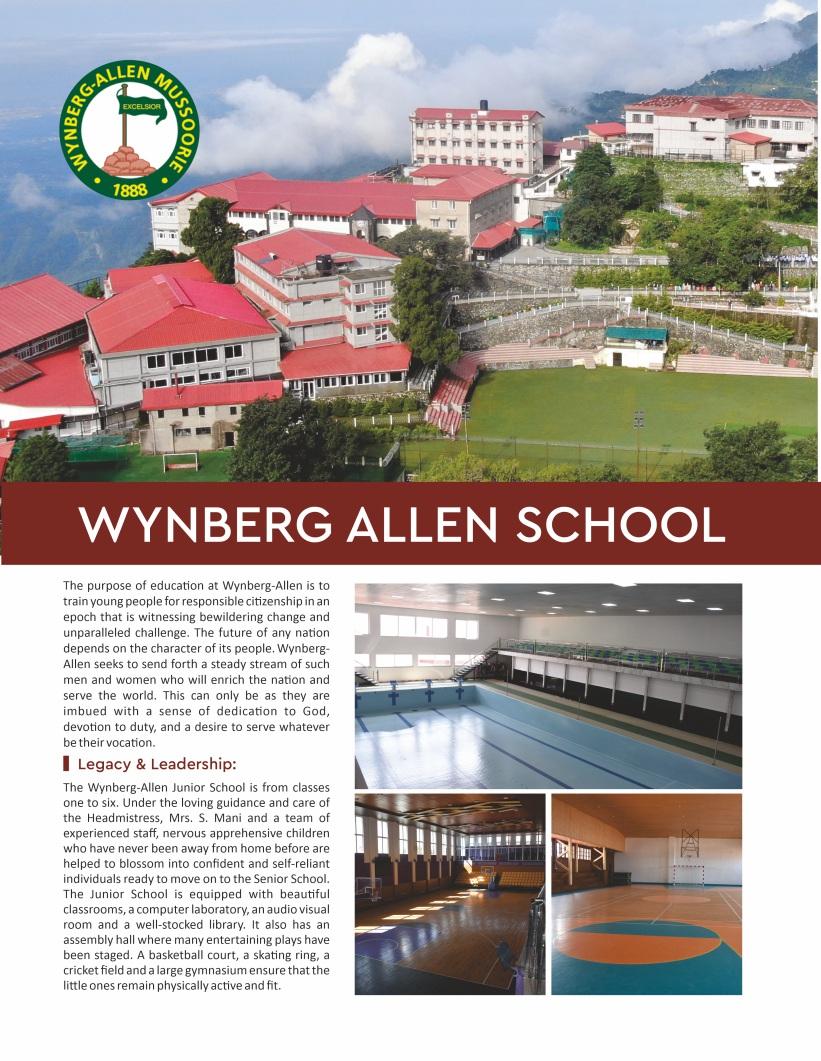 WYNBERG-ALLEN MUSSOORIE
EXCELSIOR
1888

WYNBERG ALLEN SCHOOL

The purpose of education at Wynberg-Allen is to train young people for responsible citizenship in an epoch that is witnessing bewildering change and unparalleled challenge. The future of any nation depends on the character of its people. Wynberg-Allen seeks to send forth a steady stream of such men and women who will enrich the nation and serve the world. This can only be as they are imbued with a sense of dedication to God, devotion to duty, and a desire to serve whatever be their vocation.

Legacy & Leadership:

The Wynberg-Allen Junior School is from classes one to six. Under the loving guidance and care of the Headmistress, Mrs. S. Mani and a team of experienced staff, nervous apprehensive children who have never been away from home before are helped to blossom into confident and self-reliant individuals ready to move on to the Senior School. The Junior School is equipped with beautiful classrooms, a computer laboratory, an audio visual room and a well-stocked library. It also has an assembly hall where many entertaining plays have been staged. A basketball court, a skating ring, a cricket field and a large gymnasium ensure that the little ones remain physically active and fit.